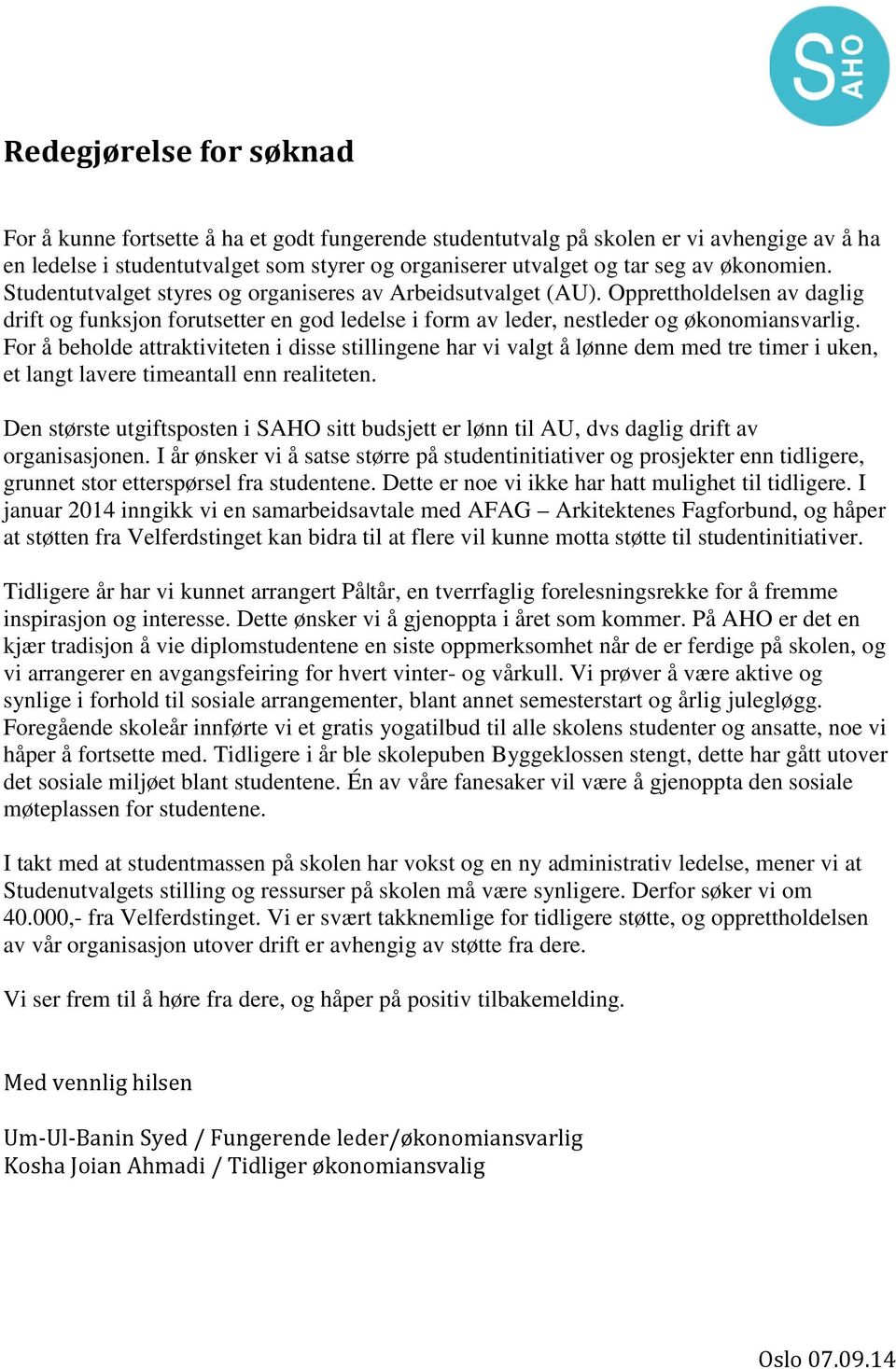 S AHO

Redegjørelse for søknad

For å kunne fortsette å ha et godt fungerende studentutvalg på skolen er vi avhengige av å ha en ledelse i studentutvalget som styrer og organiserer utvalget og tar seg av økonomien. Studentutvalget styres og organiseres av Arbeidsutvalget (AU). Opprettholdelsen av daglig drift og funksjon forutsetter en god ledelse i form av leder, nestleder og økonomiansvarlig. For å beholde attraktiviteten i disse stillingene har vi valgt å lønne dem med tre timer i uken, et langt lavere timeantall enn realiteten.

Den største utgiftsposten i SAHO sitt budsjett er lønn til AU, dvs daglig drift av organisasjonen. I år ønsker vi å satse større på studentinitiativer og prosjekter enn tidligere, grunnet stor etterspørsel fra studentene. Dette er noe vi ikke har hatt mulighet til tidligere. I januar 2014 inngikk vi en samarbeidsavtale med AFAG – Arkitektenes Fagforbund, og håper at støtten fra Velferdstinget kan bidra til at flere vil kunne motta støtte til studentinitiativer.

Tidligere år har vi kunnet arrangert Påltår, en tverrfaglig forelesningsrekke for å fremme inspirasjon og interesse. Dette ønsker vi å gjenoppta i året som kommer. På AHO er det en kjær tradisjon å vie diplomstudentene en siste oppmerksomhet når de er ferdige på skolen, og vi arrangerer en avgangsfeiring for hvert vinter- og vårkull. Vi prøver å være aktive og synlige i forhold til sosiale arrangementer, blant annet semesterstart og årlig julegløgg. Foregående skoleår innførte vi et gratis yogatilbud til alle skolens studenter og ansatte, noe vi håper å fortsette med. Tidligere i år ble skolepuben Byggeklossen stengt, dette har gått utover det sosiale miljøet blant studentene. Én av våre fanesaker vil være å gjenoppta den sosiale møteplassen for studentene.

I takt med at studentmassen på skolen har vokst og en ny administrativ ledelse, mener vi at Studenutvalgets stilling og ressurser på skolen må være synligere. Derfor søker vi om 40.000,- fra Velferdstinget. Vi er svært takknemlige for tidligere støtte, og opprettholdelsen av vår organisasjon utover drift er avhengig av støtte fra dere.

Vi ser frem til å høre fra dere, og håper på positiv tilbakemelding.

Med vennlig hilsen

Um-Ul-Banin Syed / Fungerende leder/økonomiansvarlig
Kosha Joian Ahmadi / Tidliger økonomiansvalig

Oslo 07.09.14